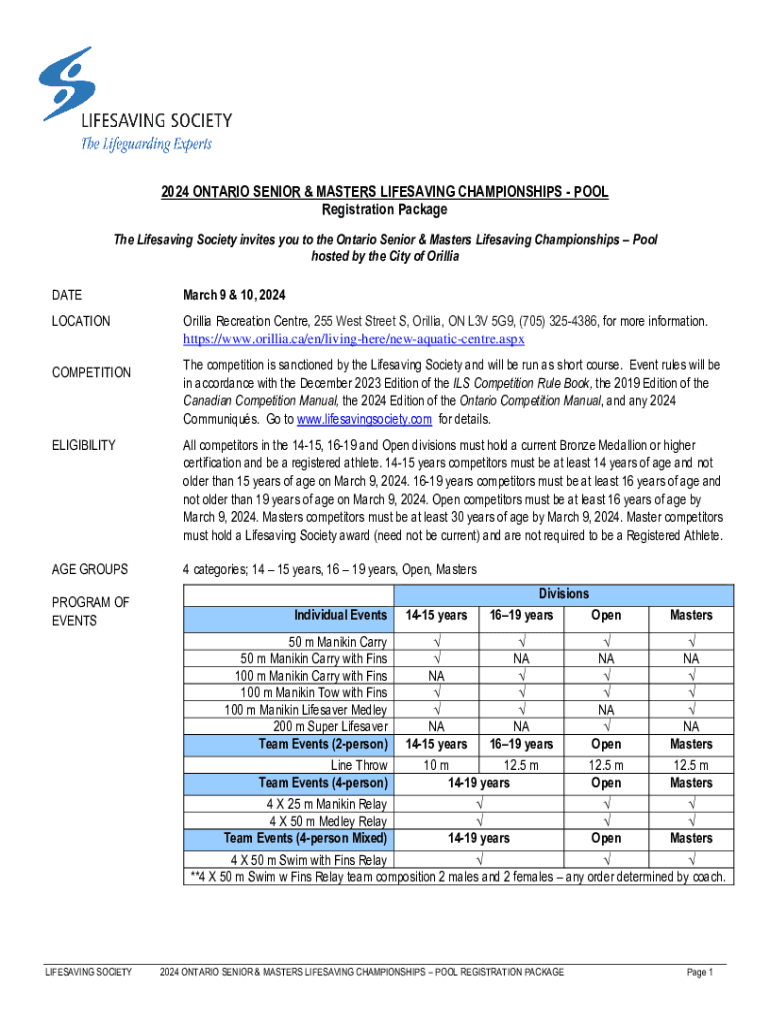 LIFESAVING SOCIETY
The Lifeguarding Experts

2024 ONTARIO SENIOR & MASTERS LIFESAVING CHAMPIONSHIPS - POOL
Registration Package

The Lifesaving Society invites you to the Ontario Senior & Masters Lifesaving Championships – Pool hosted by the City of Orillia

DATE

March 9 & 10, 2024

LOCATION

Orillia Recreation Centre, 255 West Street S, Orillia, ON L3V 5G9, (705) 325-4386, for more information. https://www.orillia.ca/en/living-here/new-aquatic-centre.aspx

COMPETITION

The competition is sanctioned by the Lifesaving Society and will be run as short course. Event rules will be in accordance with the December 2023 Edition of the ILS Competition Rule Book, the 2019 Edition of the Canadian Competition Manual, the 2024 Edition of the Ontario Competition Manual, and any 2024 Communiqués. Go to www.lifesavingsociety.com for details.

ELIGIBILITY

All competitors in the 14-15, 16-19 and Open divisions must hold a current Bronze Medallion or higher certification and be a registered athlete. 14-15 years competitors must be at least 14 years of age and not older than 15 years of age on March 9, 2024. 16-19 years competitors must be at least 16 years of age and not older than 19 years of age on March 9, 2024. Open competitors must be at least 16 years of age by March 9, 2024. Masters competitors must be at least 30 years of age by March 9, 2024. Master competitors must hold a Lifesaving Society award (need not be current) and are not required to be a Registered Athlete.

AGE GROUPS

4 categories; 14 – 15 years, 16 – 19 years, Open, Masters

PROGRAM OF EVENTS

| | Divisions | | | |
|---|---|---|---|---|
| Individual Events | 14-15 years | 16–19 years | Open | Masters |
| 50 m Manikin Carry | √ | √ | √ | √ |
| 50 m Manikin Carry with Fins | √ | NA | NA | NA |
| 100 m Manikin Carry with Fins | NA | √ | √ | √ |
| 100 m Manikin Tow with Fins | √ | √ | √ | √ |
| 100 m Manikin Lifesaver Medley | √ | √ | NA | √ |
| 200 m Super Lifesaver | NA | NA | √ | NA |
| Team Events (2-person) | 14-15 years | 16–19 years | Open | Masters |
| Line Throw | 10 m | 12.5 m | 12.5 m | 12.5 m |
| Team Events (4-person) | 14-19 years | | Open | Masters |
| 4 X 25 m Manikin Relay | √ | | √ | √ |
| 4 X 50 m Medley Relay | √ | | √ | √ |
| Team Events (4-person Mixed) | 14-19 years | | Open | Masters |
| 4 X 50 m Swim with Fins Relay | √ | | √ | √ |

**4 X 50 m Swim w Fins Relay team composition 2 males and 2 females – any order determined by coach.

LIFESAVING SOCIETY 2024 ONTARIO SENIOR & MASTERS LIFESAVING CHAMPIONSHIPS – POOL REGISTRATION PACKAGE Page 1